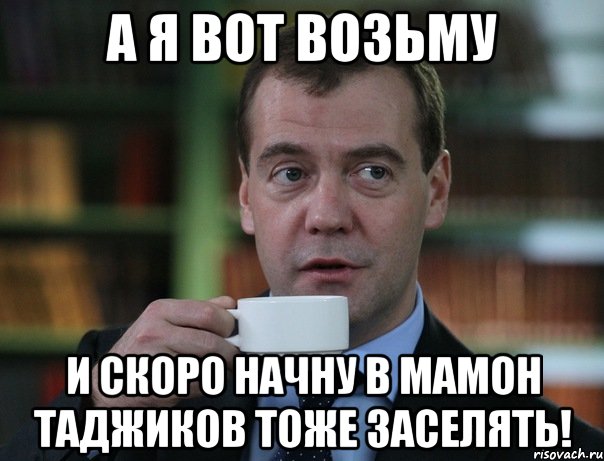 А Я ВОТ ВОЗЬМУ

И СКОРО НАЧНУ В МАМОН ТАДЖИКОВ ТОЖЕ ЗАСЕЛЯТЬ!

risovach.ru